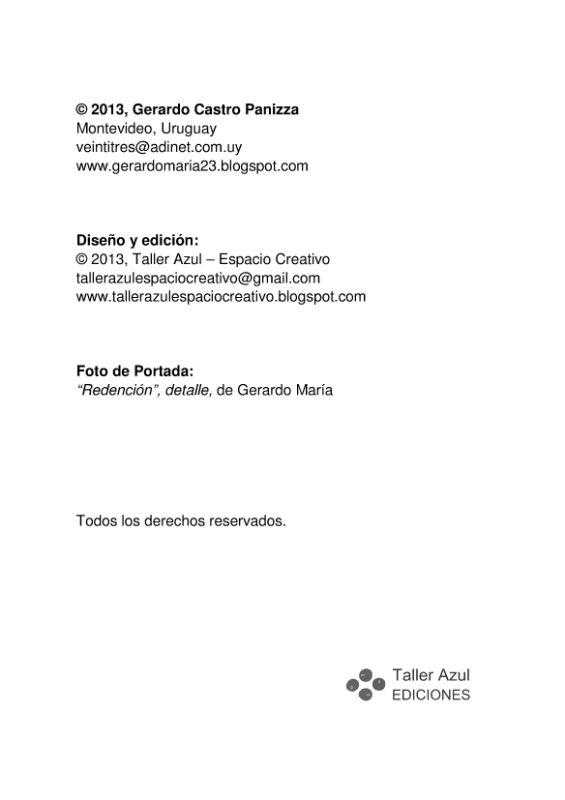 © 2013, Gerardo Castro Panizza
Montevideo, Uruguay
veintitres@adinet.com.uy
www.gerardomaria23.blogspot.com

Diseño y edición:
© 2013, Taller Azul – Espacio Creativo
tallerazulespaciocreativo@gmail.com
www.tallerazulespaciocreativo.blogspot.com

Foto de Portada:
"Redención", detalle, de Gerardo María

Todos los derechos reservados.

Taller Azul
EDICIONES